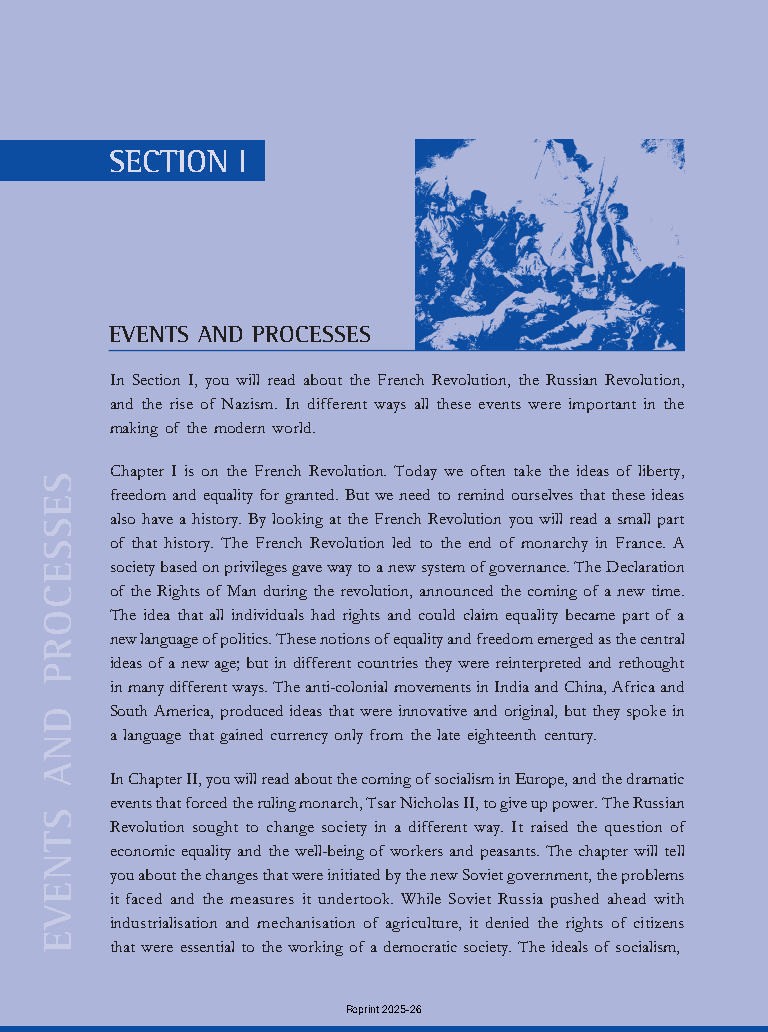 SECTION I

EVENTS AND PROCESSES

In Section I, you will read about the French Revolution, the Russian Revolution, and the rise of Nazism. In different ways all these events were important in the making of the modern world.

Chapter I is on the French Revolution. Today we often take the ideas of liberty, freedom and equality for granted. But we need to remind ourselves that these ideas also have a history. By looking at the French Revolution you will read a small part of that history. The French Revolution led to the end of monarchy in France. A society based on privileges gave way to a new system of governance. The Declaration of the Rights of Man during the revolution, announced the coming of a new time. The idea that all individuals had rights and could claim equality became part of a new language of politics. These notions of equality and freedom emerged as the central ideas of a new age; but in different countries they were reinterpreted and rethought in many different ways. The anti-colonial movements in India and China, Africa and South America, produced ideas that were innovative and original, but they spoke in a language that gained currency only from the late eighteenth century.

In Chapter II, you will read about the coming of socialism in Europe, and the dramatic events that forced the ruling monarch, Tsar Nicholas II, to give up power. The Russian Revolution sought to change society in a different way. It raised the question of economic equality and the well-being of workers and peasants. The chapter will tell you about the changes that were initiated by the new Soviet government, the problems it faced and the measures it undertook. While Soviet Russia pushed ahead with industrialisation and mechanisation of agriculture, it denied the rights of citizens that were essential to the working of a democratic society. The ideals of socialism,

EVENTS AND PROCESSES

Reprint 2025-26